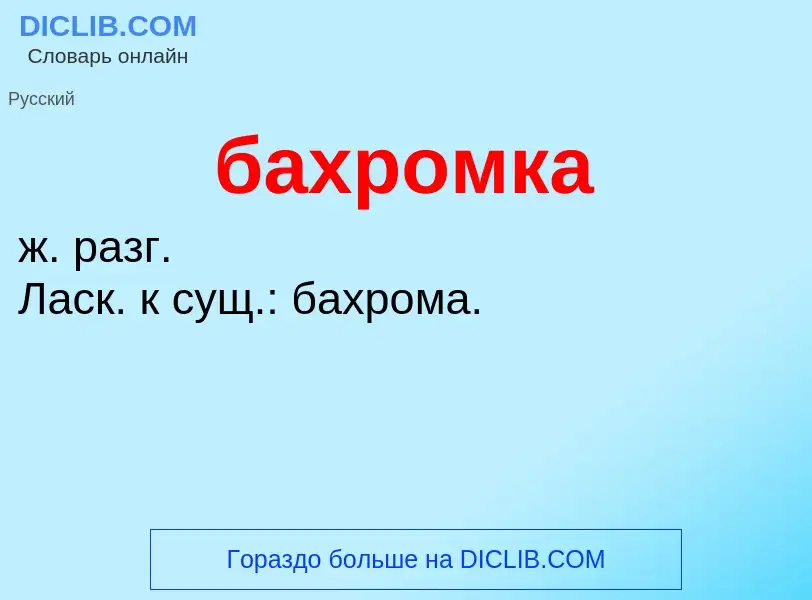 DICLIB.COM
Словарь онлайн

Русский

бахромка

ж. разг.
Ласк. к сущ.: бахрома.

Гораздо больше на DICLIB.COM